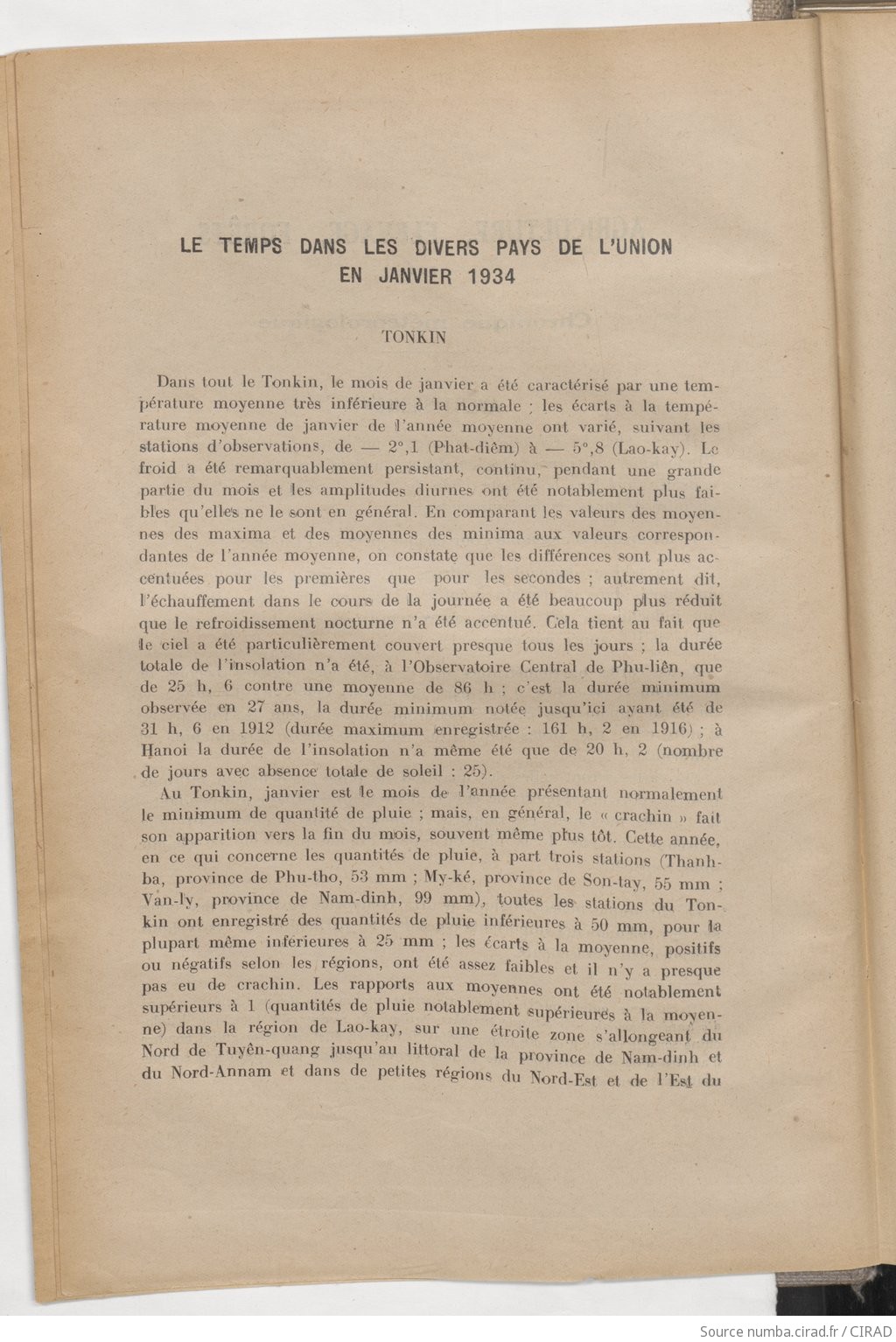 LE TEMPS DANS LES DIVERS PAYS DE L'UNION EN JANVIER 1934

TONKIN

Dans tout le Tonkin, le mois de janvier a été caractérisé par une température moyenne très inférieure à la normale ; les écarts à la température moyenne de janvier de l'année moyenne ont varié, suivant les stations d'observations, de — 2°,1 (Phat-diêm) à — 5°,8 (Lao-kay). Le froid a été remarquablement persistant, continu, pendant une grande partie du mois et les amplitudes diurnes ont été notablement plus faibles qu'elles ne le sont en général. En comparant les valeurs des moyennes des maxima et des moyennes des minima aux valeurs correspondantes de l'année moyenne, on constate que les différences sont plus accentuées pour les premières que pour les secondes ; autrement dit, l'échauffement dans le cours de la journée a été beaucoup plus réduit que le refroidissement nocturne n'a été accentué. Cela tient au fait que le ciel a été particulièrement couvert presque tous les jours ; la durée totale de l'insolation n'a été, à l'Observatoire Central de Phu-liên, que de 25 h, 6 contre une moyenne de 86 h ; c'est la durée minimum observée en 27 ans, la durée minimum notée jusqu'ici ayant été de 31 h, 6 en 1912 (durée maximum enregistrée : 161 h, 2 en 1916) ; à Hanoi la durée de l'insolation n'a même été que de 20 h, 2 (nombre de jours avec absence totale de soleil : 25).

Au Tonkin, janvier est le mois de l'année présentant normalement le minimum de quantité de pluie ; mais, en général, le « crachin » fait son apparition vers la fin du mois, souvent même plus tôt. Cette année, en ce qui concerne les quantités de pluie, à part trois stations (Thanh-ba, province de Phu-tho, 53 mm ; My-ké, province de Son-tay, 55 mm ; Van-ly, province de Nam-dinh, 99 mm), toutes les stations du Tonkin ont enregistré des quantités de pluie inférieures à 50 mm, pour la plupart même inférieures à 25 mm ; les écarts à la moyenne, positifs ou négatifs selon les régions, ont été assez faibles et il n'y a presque pas eu de crachin. Les rapports aux moyennes ont été notablement supérieurs à 1 (quantités de pluie notablement supérieures à la moyenne) dans la région de Lao-kay, sur une étroite zone s'allongeant du Nord de Tuyên-quang jusqu'au littoral de la province de Nam-dinh et du Nord-Annam et dans de petites régions du Nord-Est et de l'Est du

Source numba.cirad.fr / CIRAD